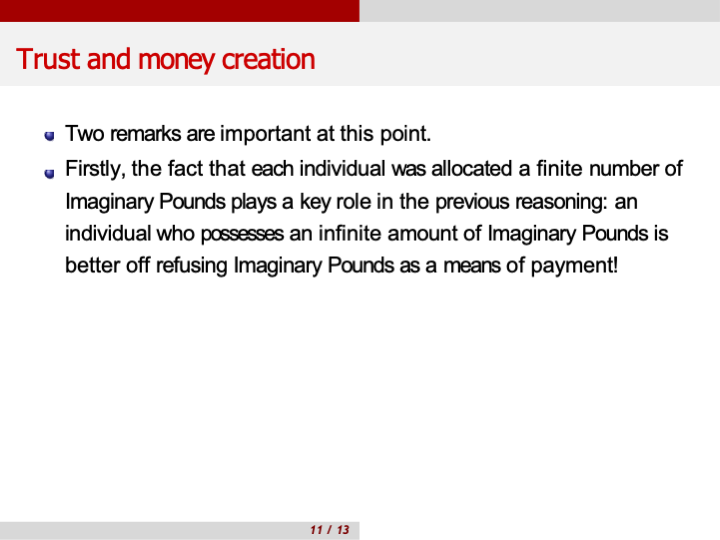 Trust and money creation

• Two remarks are important at this point.
• Firstly, the fact that each individual was allocated a finite number of Imaginary Pounds plays a key role in the previous reasoning: an individual who possesses an infinite amount of Imaginary Pounds is better off refusing Imaginary Pounds as a means of payment!

11 / 13